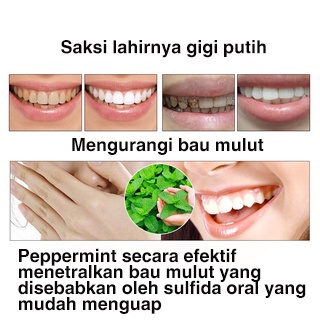 Saksi lahirnya gigi putih

Mengurangi bau mulut

Peppermint secara efektif menetralkan bau mulut yang disebabkan oleh sulfida oral yang mudah menguap